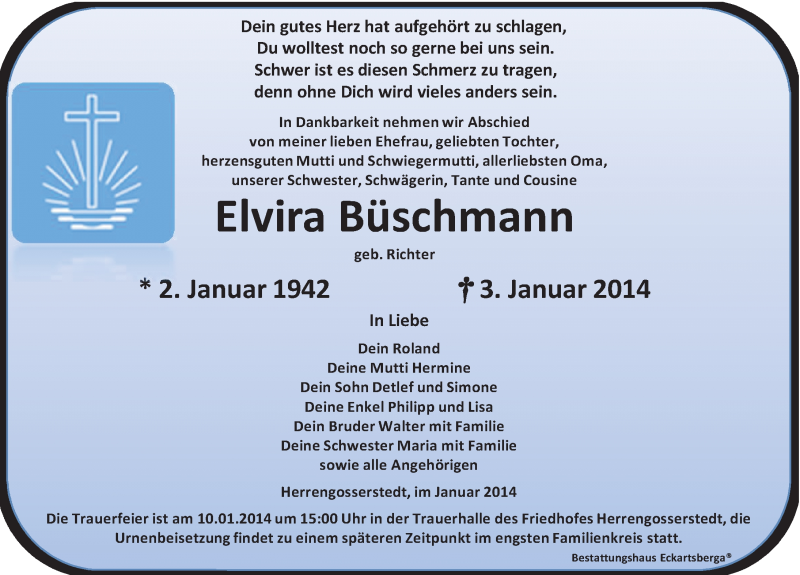 Dein gutes Herz hat aufgehört zu schlagen,
Du wolltest noch so gerne bei uns sein.
Schwer ist es diesen Schmerz zu tragen,
denn ohne Dich wird vieles anders sein.

In Dankbarkeit nehmen wir Abschied
von meiner lieben Ehefrau, geliebten Tochter,
herzensguten Mutti und Schwiegermutti, allerliebsten Oma,
unserer Schwester, Schwägerin, Tante und Cousine

Elvira Büschmann

geb. Richter

* 2. Januar 1942 † 3. Januar 2014

In Liebe

Dein Roland
Deine Mutti Hermine
Dein Sohn Detlef und Simone
Deine Enkel Philipp und Lisa
Dein Bruder Walter mit Familie
Deine Schwester Maria mit Familie
sowie alle Angehörigen

Herrengosserstedt, im Januar 2014

Die Trauerfeier ist am 10.01.2014 um 15:00 Uhr in der Trauerhalle des Friedhofes Herrengosserstedt, die Urnenbeisetzung findet zu einem späteren Zeitpunkt im engsten Familienkreis statt.

Bestattungshaus Eckartsberga®